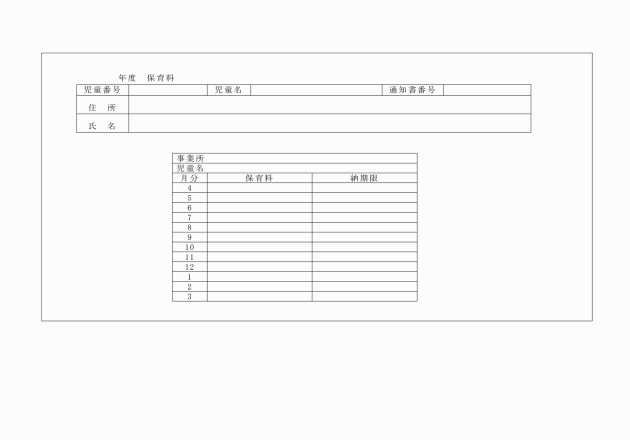 年度　保育料

| 児童番号 | | 児童名 | | 通知書番号 | |
|---|---|---|---|---|---|
| 住　所 | | | | | |
| 氏　名 | | | | | |

| 事業所 | | |
|---|---|---|
| 児童名 | | |
| 月分 | 保育料 | 納期限 |
| 4 | | |
| 5 | | |
| 6 | | |
| 7 | | |
| 8 | | |
| 9 | | |
| 10 | | |
| 11 | | |
| 12 | | |
| 1 | | |
| 2 | | |
| 3 | | |